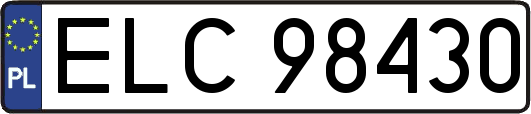 PL

ELC 98430